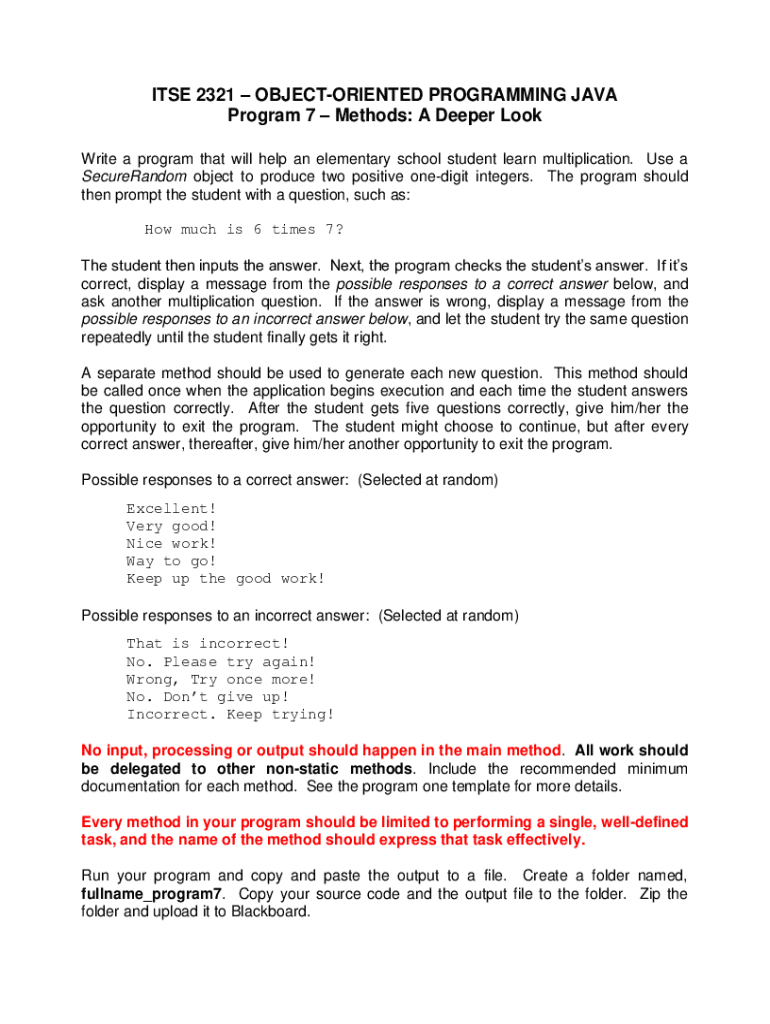 ITSE 2321 – OBJECT-ORIENTED PROGRAMMING JAVA
Program 7 – Methods: A Deeper Look

Write a program that will help an elementary school student learn multiplication. Use a SecureRandom object to produce two positive one-digit integers. The program should then prompt the student with a question, such as:

How much is 6 times 7?

The student then inputs the answer. Next, the program checks the student's answer. If it's correct, display a message from the possible responses to a correct answer below, and ask another multiplication question. If the answer is wrong, display a message from the possible responses to an incorrect answer below, and let the student try the same question repeatedly until the student finally gets it right.

A separate method should be used to generate each new question. This method should be called once when the application begins execution and each time the student answers the question correctly. After the student gets five questions correctly, give him/her the opportunity to exit the program. The student might choose to continue, but after every correct answer, thereafter, give him/her another opportunity to exit the program.

Possible responses to a correct answer: (Selected at random)

Excellent!
Very good!
Nice work!
Way to go!
Keep up the good work!

Possible responses to an incorrect answer: (Selected at random)

That is incorrect!
No. Please try again!
Wrong, Try once more!
No. Don't give up!
Incorrect. Keep trying!

No input, processing or output should happen in the main method. All work should be delegated to other non-static methods. Include the recommended minimum documentation for each method. See the program one template for more details.

Every method in your program should be limited to performing a single, well-defined task, and the name of the method should express that task effectively.

Run your program and copy and paste the output to a file. Create a folder named, fullname_program7. Copy your source code and the output file to the folder. Zip the folder and upload it to Blackboard.